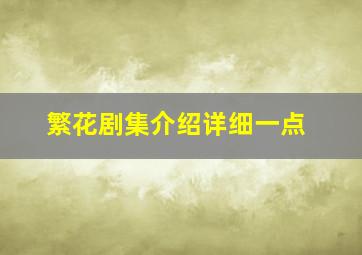 繁花剧集介绍详细一点